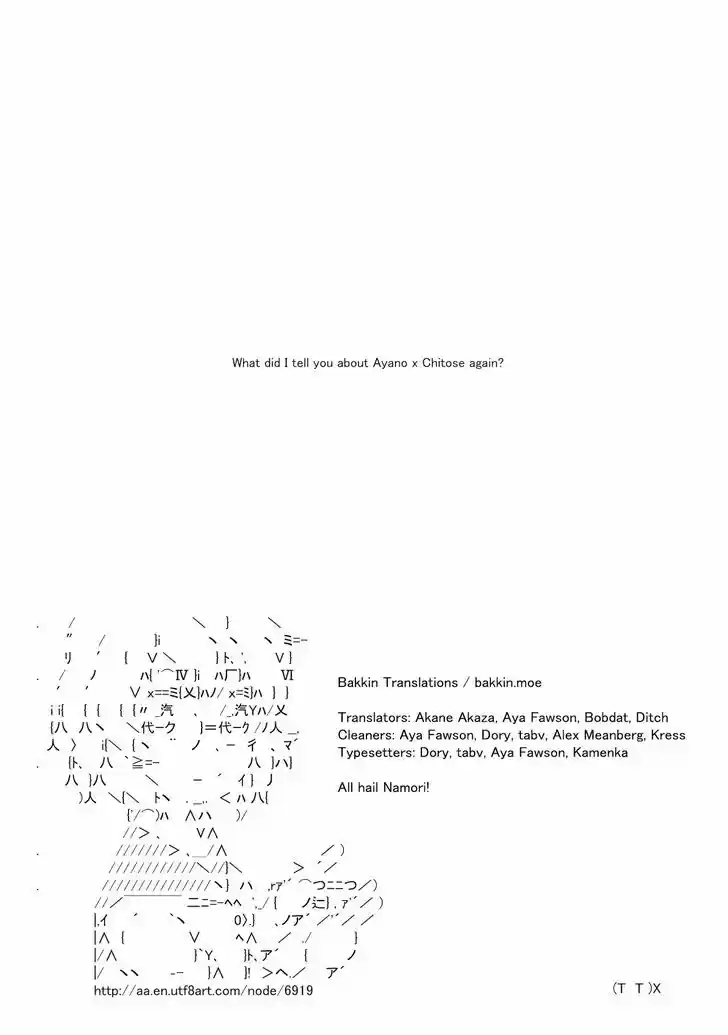 What did I tell you about Ayano x Chitose again?

Bakkin Translations / bakkin.moe

Translators: Akane Akaza, Aya Fawson, Bobdat, Ditch
Cleaners: Aya Fawson, Dory, tabv, Alex Meanberg, Kress
Typesetters: Dory, tabv, Aya Fawson, Kamenka

All hail Namori!

http://aa.en.utf8art.com/node/6919

(T T )X